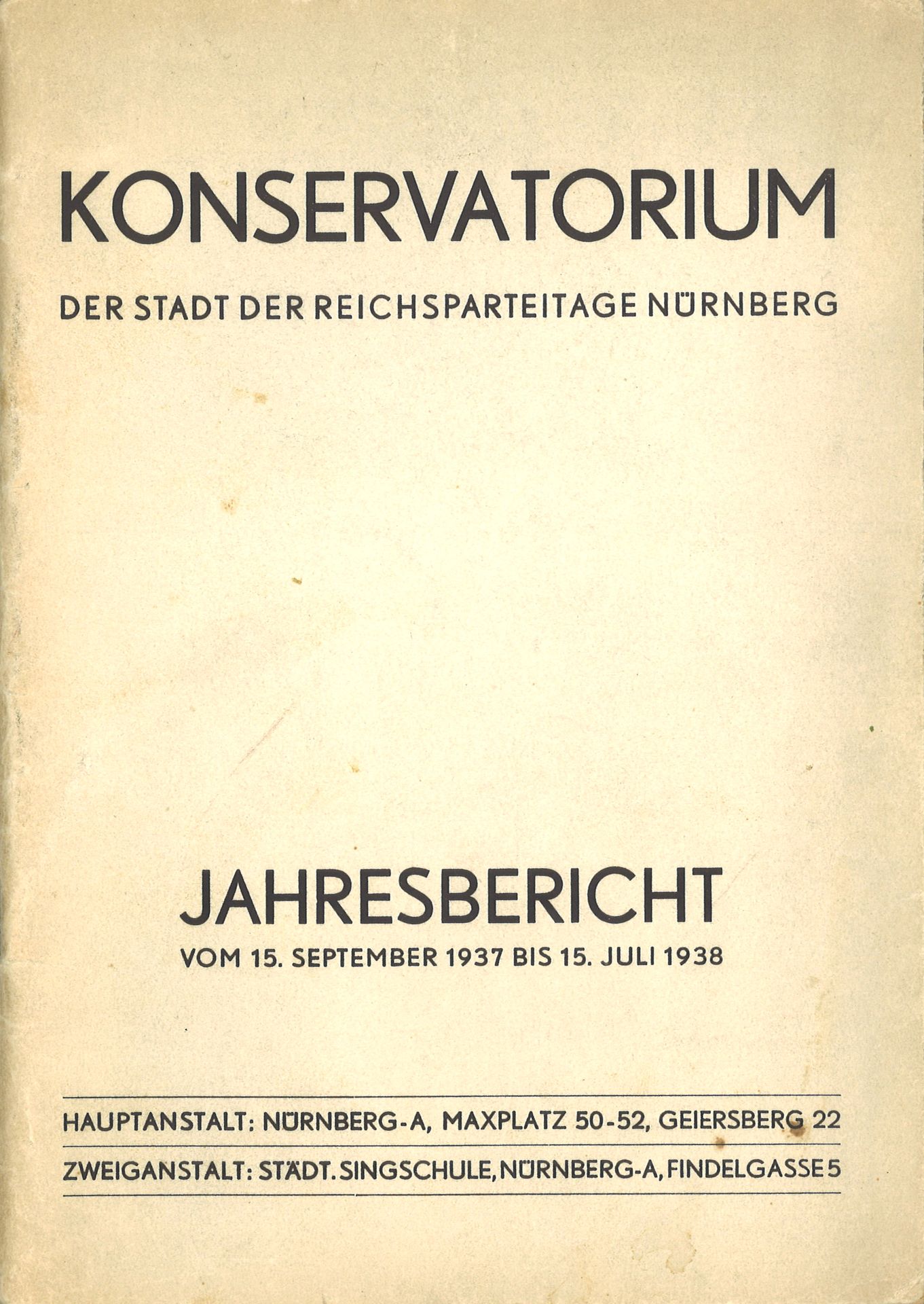 KONSERVATORIUM

DER STADT DER REICHSPARTEITAGE NÜRNBERG

JAHRESBERICHT

VOM 15. SEPTEMBER 1937 BIS 15. JULI 1938

HAUPTANSTALT: NÜRNBERG-A, MAXPLATZ 50-52, GEIERSBERG 22

ZWEIGANSTALT: STÄDT. SINGSCHULE, NÜRNBERG-A, FINDELGASSE 5